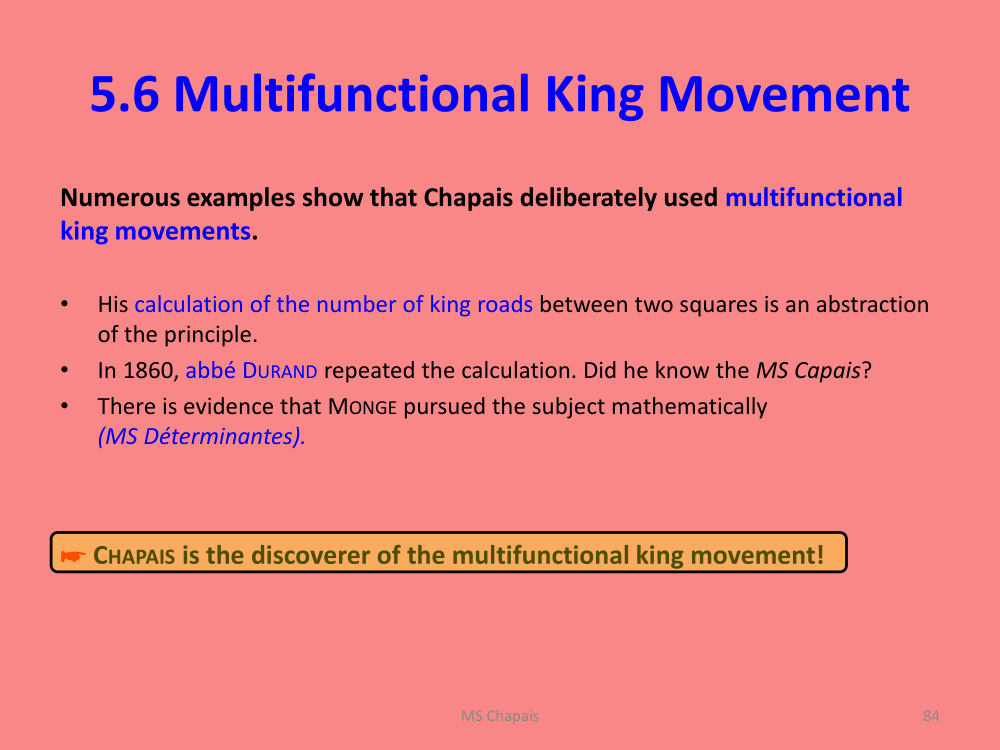 5.6 Multifunctional King Movement

Numerous examples show that Chapais deliberately used multifunctional king movements.

• His calculation of the number of king roads between two squares is an abstraction of the principle.
• In 1860, abbé DURAND repeated the calculation. Did he know the MS Capais?
• There is evidence that MONGE pursued the subject mathematically (MS Déterminantes).

☛ CHAPAIS is the discoverer of the multifunctional king movement!

MS Chapais

84